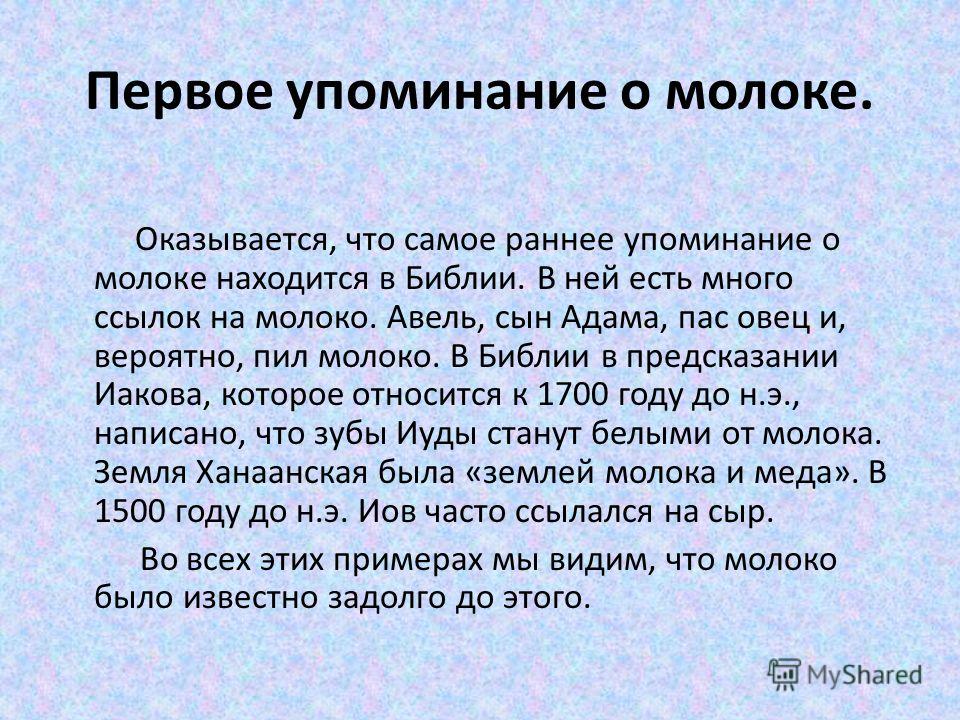 Первое упоминание о молоке.

Оказывается, что самое раннее упоминание о молоке находится в Библии. В ней есть много ссылок на молоко. Авель, сын Адама, пас овец и, вероятно, пил молоко. В Библии в предсказании Иакова, которое относится к 1700 году до н.э., написано, что зубы Иуды станут белыми от молока. Земля Ханаанская была «землей молока и меда». В 1500 году до н.э. Иов часто ссылался на сыр.

Во всех этих примерах мы видим, что молоко было известно задолго до этого.

MyShared